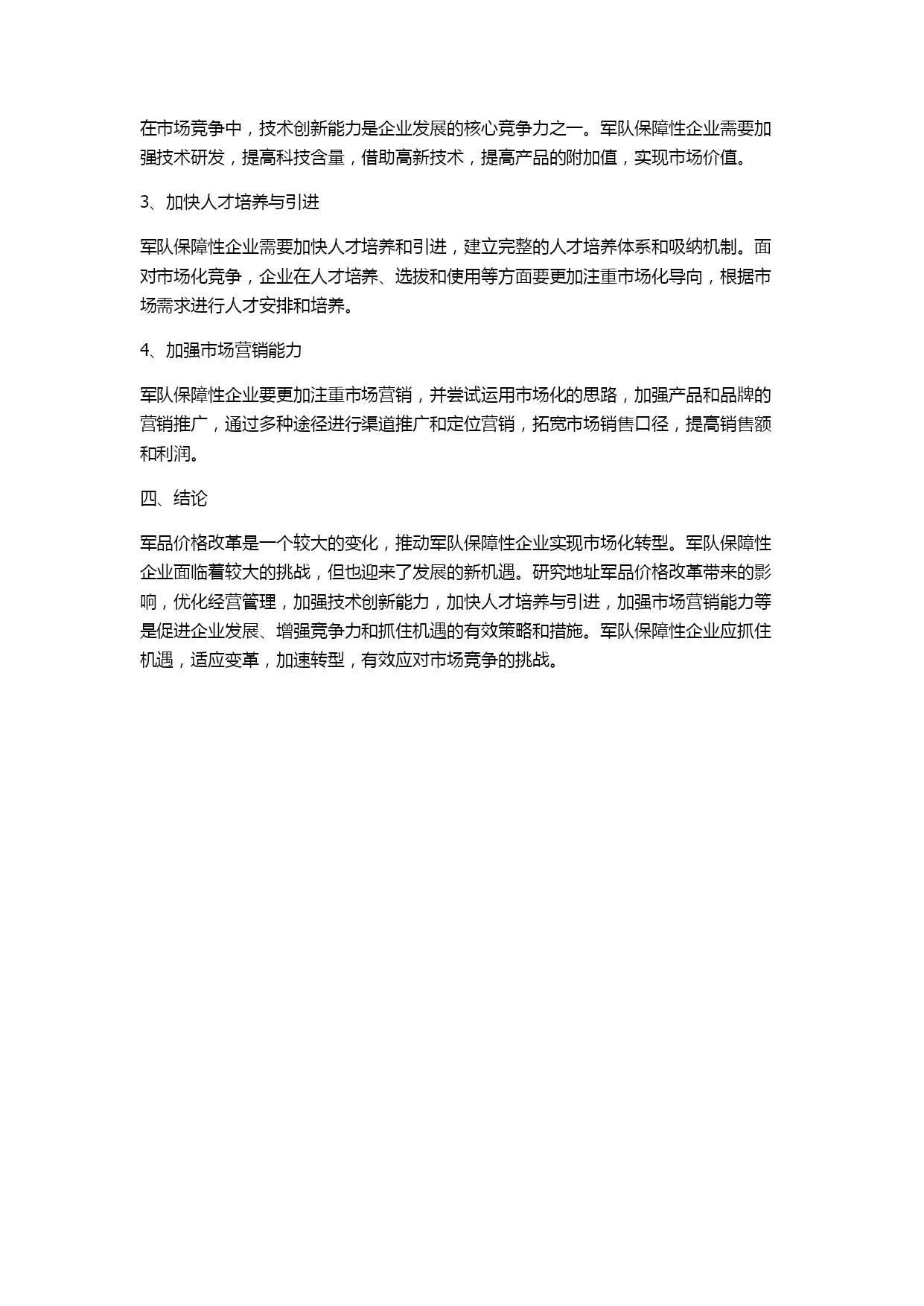 在市场竞争中，技术创新能力是企业发展的核心竞争力之一。军队保障性企业需要加强技术研发，提高科技含量，借助高新技术，提高产品的附加值，实现市场价值。

3、加快人才培养与引进

军队保障性企业需要加快人才培养和引进，建立完整的人才培养体系和吸纳机制。面对市场化竞争，企业在人才培养、选拔和使用等方面要更加注重市场化导向，根据市场需求进行人才安排和培养。

4、加强市场营销能力

军队保障性企业要更加注重市场营销，并尝试运用市场化的思路，加强产品和品牌的营销推广，通过多种途径进行渠道推广和定位营销，拓宽市场销售口径，提高销售额和利润。

四、结论

军品价格改革是一个较大的变化，推动军队保障性企业实现市场化转型。军队保障性企业面临着较大的挑战，但也迎来了发展的新机遇。研究地址军品价格改革带来的影响，优化经营管理，加强技术创新能力，加快人才培养与引进，加强市场营销能力等是促进企业发展、增强竞争力和抓住机遇的有效策略和措施。军队保障性企业应抓住机遇，适应变革，加速转型，有效应对市场竞争的挑战。